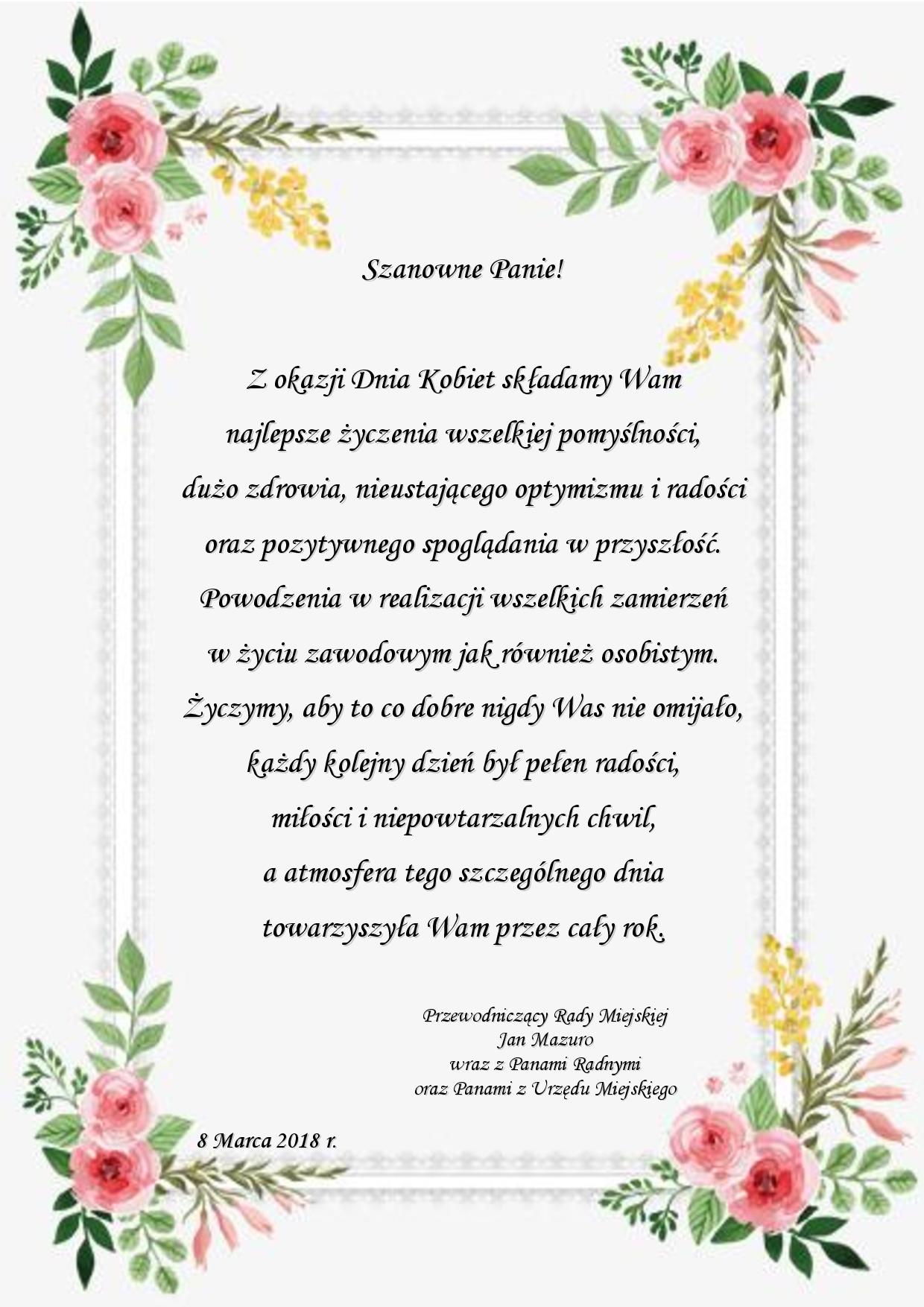 Szanowne Panie!

Z okazji Dnia Kobiet składamy Wam najlepsze życzenia wszelkiej pomyślności, dużo zdrowia, nieustającego optymizmu i radości oraz pozytywnego spoglądania w przyszłość. Powodzenia w realizacji wszelkich zamierzeń w życiu zawodowym jak również osobistym. Życzymy, aby to co dobre nigdy Was nie omijało, każdy kolejny dzień był pełen radości, miłości i niepowtarzalnych chwil, a atmosfera tego szczególnego dnia towarzyszyła Wam przez cały rok.

Przewodniczący Rady Miejskiej
Jan Mazuro
wraz z Panami Radnymi
oraz Panami z Urzędu Miejskiego

8 Marca 2018 r.